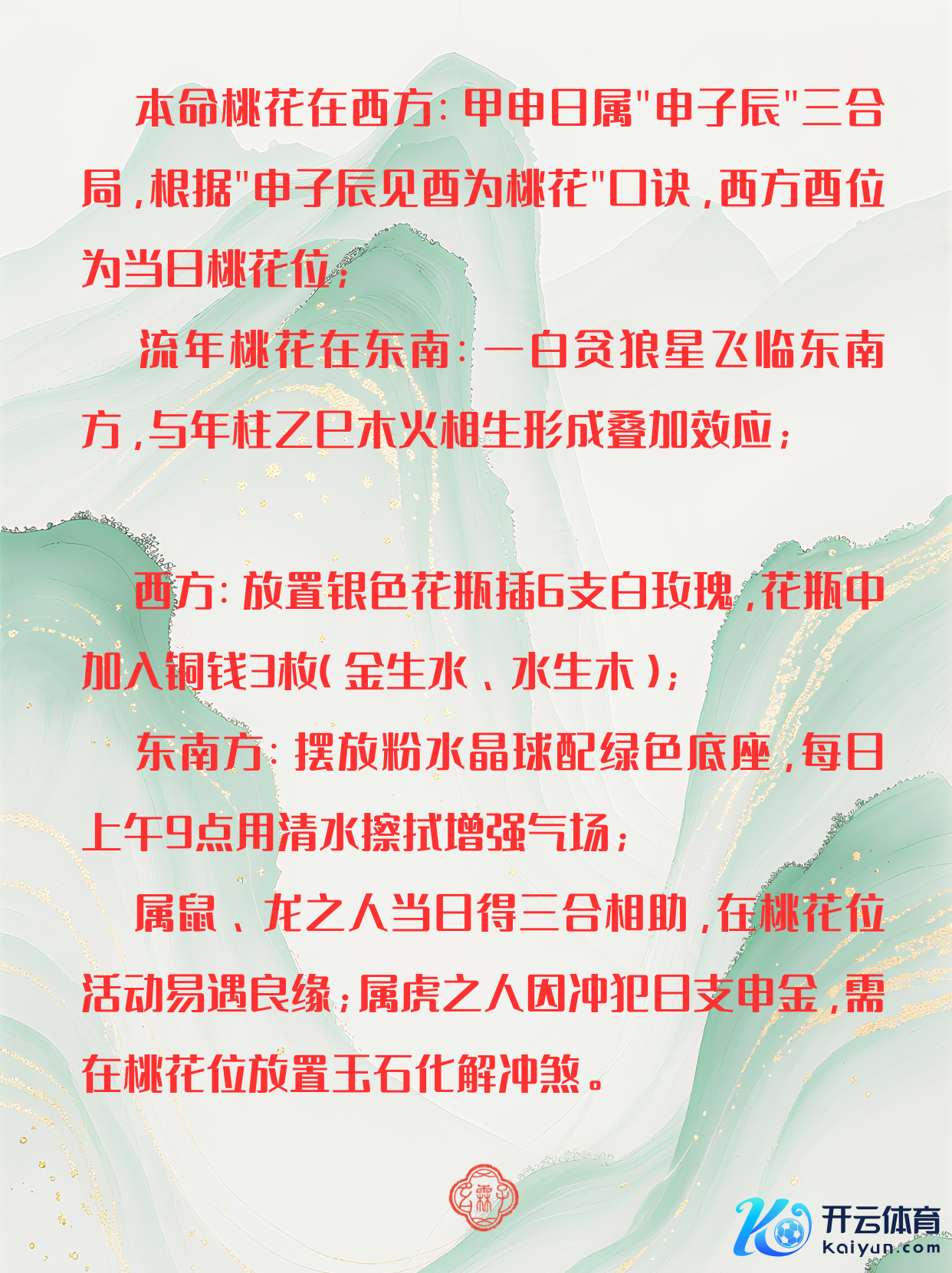 本命桃花在西方：甲申日属“申子辰”三合局，根据“申子辰见酉为桃花”口诀，西方酉位为当日桃花位；

流年桃花在东南：一白贪狼星飞临东南方，与年柱乙巳木火相生形成叠加效应；

西方：放置银色花瓶插6支白玫瑰，花瓶中加入铜钱3枚（金生水、水生木）；

东南方：摆放粉水晶球配绿色底座，每日上午9点用清水擦拭增强气场；

属鼠、龙之人当日得三合相助，在桃花位活动易遇良缘；属虎之人因冲犯日支申金，需在桃花位放置玉石化解冲煞。

开云体育
kaiyun.com